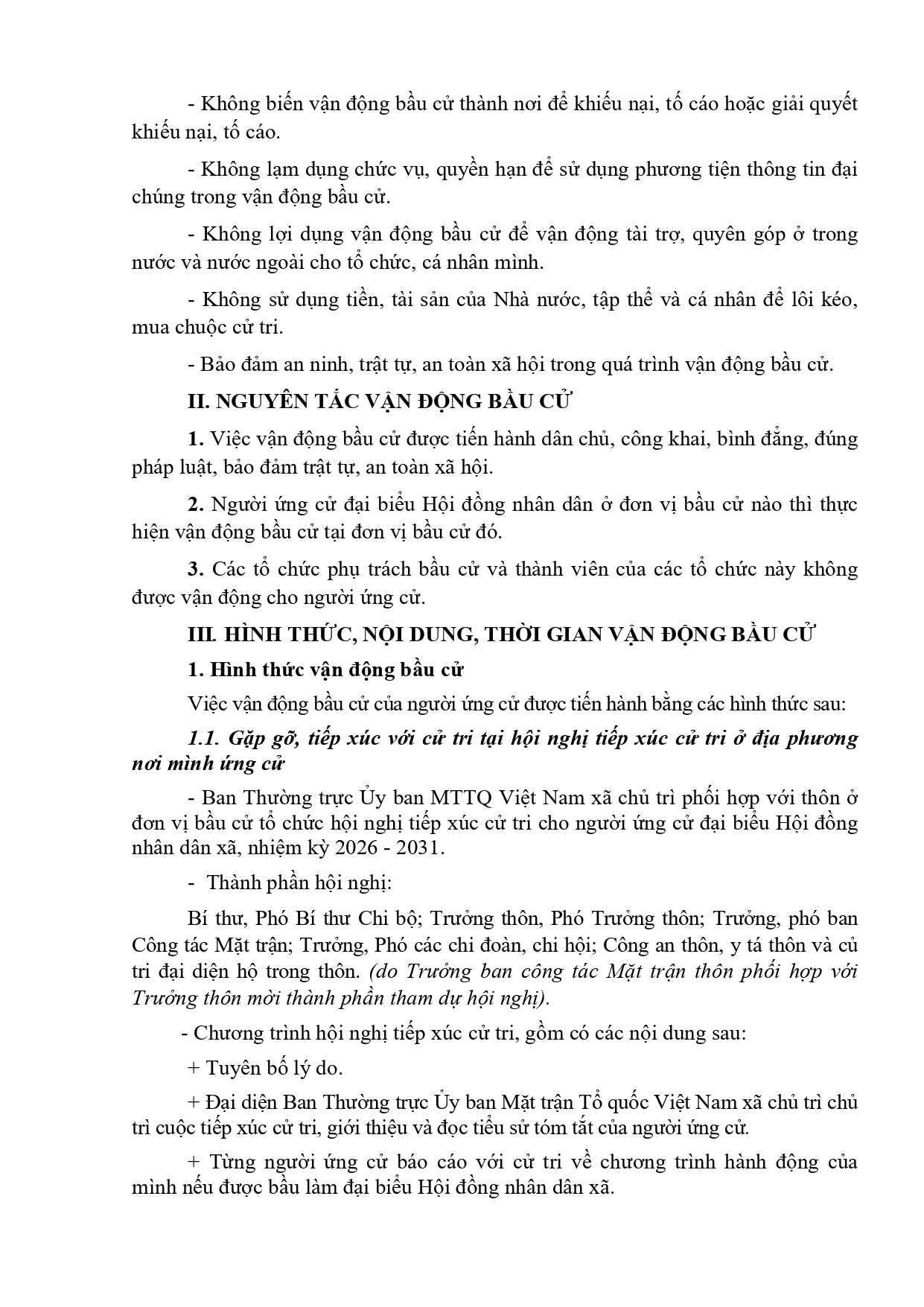 - Không biến vận động bầu cử thành nơi để khiếu nại, tố cáo hoặc giải quyết khiếu nại, tố cáo.

- Không lạm dụng chức vụ, quyền hạn để sử dụng phương tiện thông tin đại chúng trong vận động bầu cử.

- Không lợi dụng vận động bầu cử để vận động tài trợ, quyên góp ở trong nước và nước ngoài cho tổ chức, cá nhân mình.

- Không sử dụng tiền, tài sản của Nhà nước, tập thể và cá nhân để lôi kéo, mua chuộc cử tri.

- Bảo đảm an ninh, trật tự, an toàn xã hội trong quá trình vận động bầu cử.

II. NGUYÊN TẮC VẬN ĐỘNG BẦU CỬ

1. Việc vận động bầu cử được tiến hành dân chủ, công khai, bình đẳng, đúng pháp luật, bảo đảm trật tự, an toàn xã hội.

2. Người ứng cử đại biểu Hội đồng nhân dân ở đơn vị bầu cử nào thì thực hiện vận động bầu cử tại đơn vị bầu cử đó.

3. Các tổ chức phụ trách bầu cử và thành viên của các tổ chức này không được vận động cho người ứng cử.

III. HÌNH THỨC, NỘI DUNG, THỜI GIAN VẬN ĐỘNG BẦU CỬ

1. Hình thức vận động bầu cử

Việc vận động bầu cử của người ứng cử được tiến hành bằng các hình thức sau:

1.1. Gặp gỡ, tiếp xúc với cử tri tại hội nghị tiếp xúc cử tri ở địa phương nơi mình ứng cử

- Ban Thường trực Ủy ban MTTQ Việt Nam xã chủ trì phối hợp với thôn ở đơn vị bầu cử tổ chức hội nghị tiếp xúc cử tri cho người ứng cử đại biểu Hội đồng nhân dân xã, nhiệm kỳ 2026 - 2031.

- Thành phần hội nghị:

Bí thư, Phó Bí thư Chi bộ; Trưởng thôn, Phó Trưởng thôn; Trưởng, phó ban Công tác Mặt trận; Trưởng, Phó các chi đoàn, chi hội; Công an thôn, y tá thôn và củ tri đại diện hộ trong thôn. (do Trưởng ban công tác Mặt trận thôn phối hợp với Trưởng thôn mời thành phần tham dự hội nghị).

- Chương trình hội nghị tiếp xúc cử tri, gồm có các nội dung sau:

+ Tuyên bố lý do.

+ Đại diện Ban Thường trực Ủy ban Mặt trận Tổ quốc Việt Nam xã chủ trì chủ trì cuộc tiếp xúc cử tri, giới thiệu và đọc tiểu sử tóm tắt của người ứng cử.

+ Từng người ứng cử báo cáo với cử tri về chương trình hành động của mình nếu được bầu làm đại biểu Hội đồng nhân dân xã.